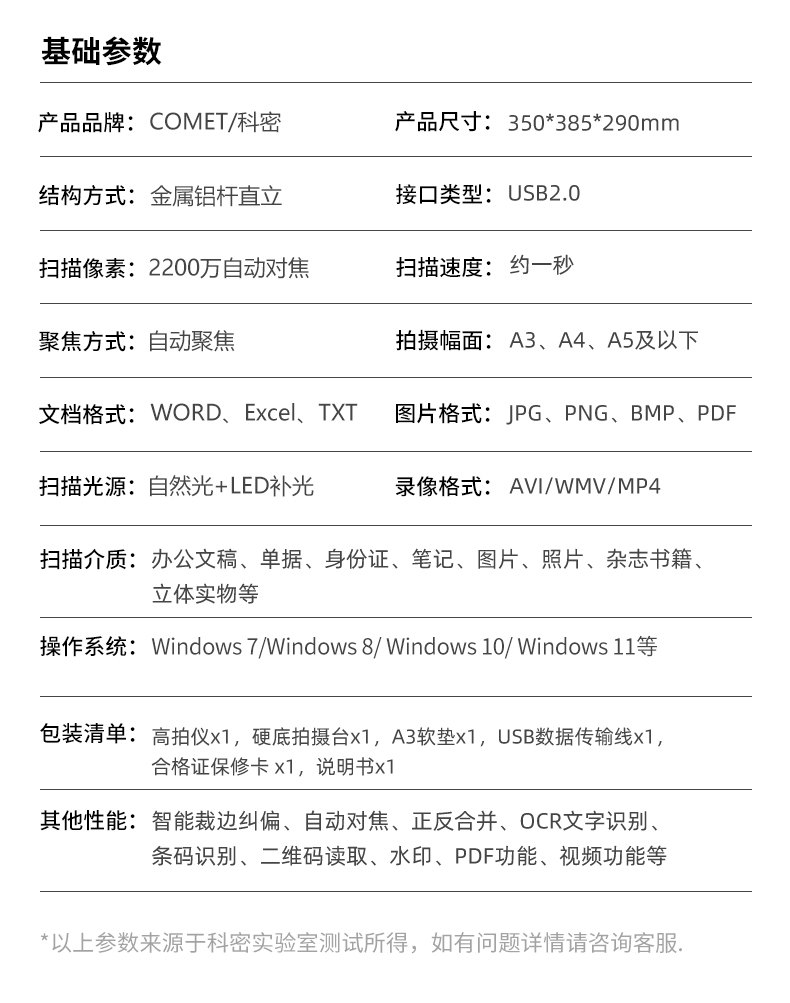 基础参数

产品品牌：COMET/科密

产品尺寸：350*385*290mm

结构方式：金属铝杆直立

接口类型：USB2.0

扫描像素：2200万自动对焦

扫描速度：约一秒

聚焦方式：自动聚焦

拍摄幅面：A3、A4、A5及以下

文档格式：WORD、Excel、TXT

图片格式：JPG、PNG、BMP、PDF

扫描光源：自然光+LED补光

录像格式：AVI/WMV/MP4

扫描介质：办公文稿、单据、身份证、笔记、图片、照片、杂志书籍、立体实物等

操作系统：Windows 7/Windows 8/ Windows 10/ Windows 11等

包装清单：高拍仪x1，硬底拍摄台x1，A3软垫x1，USB数据传输线x1，合格证保修卡 x1，说明书x1

其他性能：智能裁边纠偏、自动对焦、正反合并、OCR文字识别、条码识别、二维码读取、水印、PDF功能、视频功能等

*以上参数来源于科密实验室测试所得，如有问题详情请咨询客服.